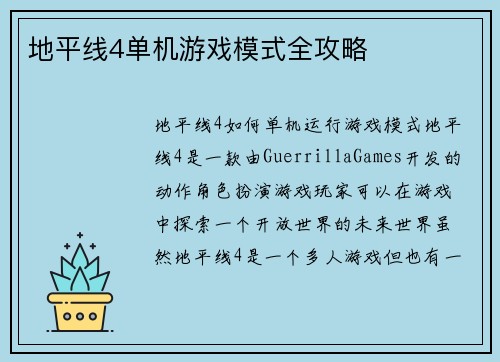 地平线4单机游戏模式全攻略

地平线4如何单机运行游戏模式地平线4是一款由GuerrillaGames开发的动作角色扮演游戏玩家可以在游戏中探索一个开放世界的未来世界虽然地平线4是一个多人游戏但也有一